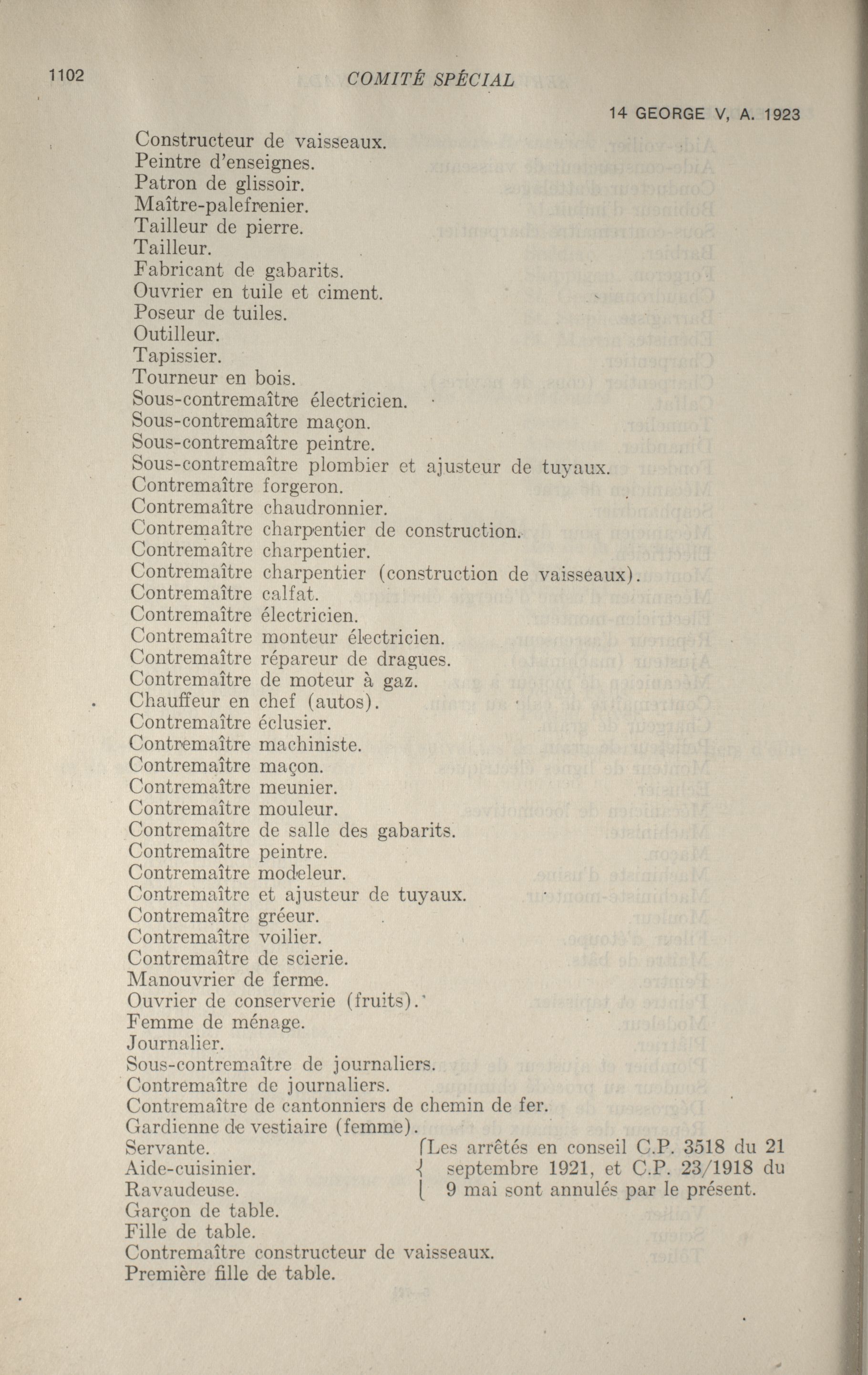 1102 COMITÉ SPÉCIAL

14 GEORGE V, A. 1923

Constructeur de vaisseaux.
Peintre d'enseignes.
Patron de glissoir.
Maître-palefrenier.
Tailleur de pierre.
Tailleur.
Fabricant de gabarits.
Ouvrier en tuile et ciment.
Poseur de tuiles.
Outilleur.
Tapissier.
Tourneur en bois.
Sous-contremaître électricien.
Sous-contremaître maçon.
Sous-contremaître peintre.
Sous-contremaître plombier et ajusteur de tuyaux.
Contremaître forgeron.
Contremaître chaudronnier.
Contremaître charpentier de construction.
Contremaître charpentier.
Contremaître charpentier (construction de vaisseaux).
Contremaître calfat.
Contremaître électricien.
Contremaître monteur électricien.
Contremaître répareur de dragues.
Contremaître de moteur à gaz.
Chauffeur en chef (autos).
Contremaître éclusier.
Contremaître machiniste.
Contremaître maçon.
Contremaître meunier.
Contremaître mouleur.
Contremaître de salle des gabarits.
Contremaître peintre.
Contremaître modeleur.
Contremaître et ajusteur de tuyaux.
Contremaître gréeur.
Contremaître voilier.
Contremaître de scierie.
Manouvrier de ferme.
Ouvrier de conserverie (fruits).
Femme de ménage.
Journalier.
Sous-contremaître de journaliers.
Contremaître de journaliers.
Contremaître de cantonniers de chemin de fer.
Gardienne de vestiaire (femme).
Servante.
Aide-cuisinier.
Ravaudeuse.
Garçon de table.
Fille de table.
Contremaître constructeur de vaisseaux.
Première fille de table.

Les arrêtés en conseil C.P. 3518 du 21 septembre 1921, et C.P. 23/1918 du 9 mai sont annulés par le présent.